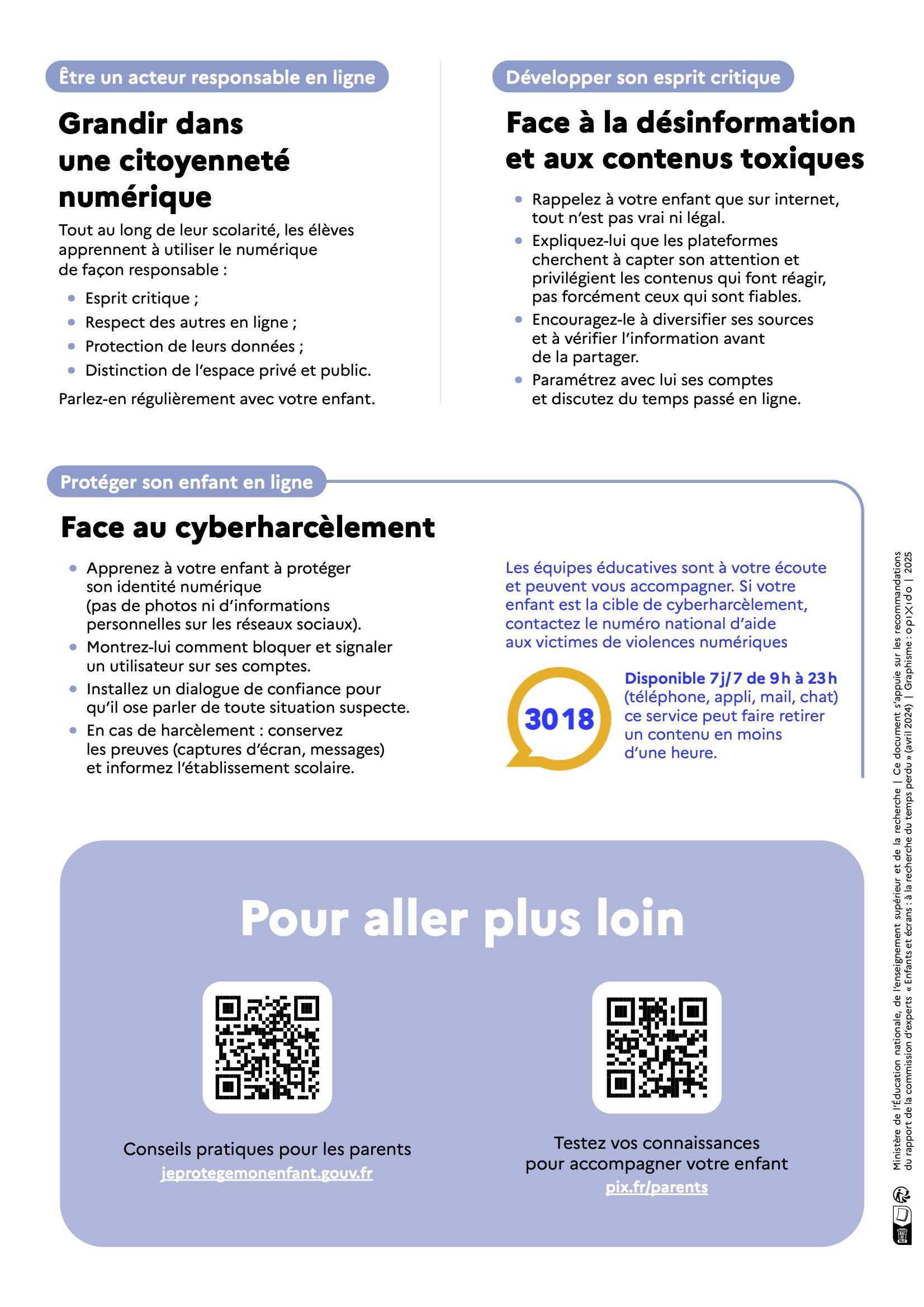 Être un acteur responsable en ligne

Grandir dans une citoyenneté numérique

Tout au long de leur scolarité, les élèves apprennent à utiliser le numérique de façon responsable :

- Esprit critique ;
- Respect des autres en ligne ;
- Protection de leurs données ;
- Distinction de l'espace privé et public.

Parlez-en régulièrement avec votre enfant.

Développer son esprit critique

Face à la désinformation et aux contenus toxiques

- Rappelez à votre enfant que sur internet, tout n'est pas vrai ni légal.
- Expliquez-lui que les plateformes cherchent à capter son attention et privilégient les contenus qui font réagir, pas forcément ceux qui sont fiables.
- Encouragez-le à diversifier ses sources et à vérifier l'information avant de la partager.
- Paramétrez avec lui ses comptes et discutez du temps passé en ligne.

Protéger son enfant en ligne

Face au cyberharcèlement

- Apprenez à votre enfant à protéger son identité numérique (pas de photos ni d'informations personnelles sur les réseaux sociaux).
- Montrez-lui comment bloquer et signaler un utilisateur sur ses comptes.
- Installez un dialogue de confiance pour qu'il ose parler de toute situation suspecte.
- En cas de harcèlement : conservez les preuves (captures d'écran, messages) et informez l'établissement scolaire.

Les équipes éducatives sont à votre écoute et peuvent vous accompagner. Si votre enfant est la cible de cyberharcèlement, contactez le numéro national d'aide aux victimes de violences numériques

3018

Disponible 7j/7 de 9h à 23h (téléphone, appli, mail, chat) ce service peut faire retirer un contenu en moins d'une heure.

Pour aller plus loin

Conseils pratiques pour les parents
jeprotegemonenfant.gouv.fr

Testez vos connaissances pour accompagner votre enfant
pix.fr/parents

Ministère de l'Éducation nationale, de l'enseignement supérieur et de la recherche | Ce document s'appuie sur les recommandations du rapport de la commission d'experts « Enfants et écrans : à la recherche du temps perdu » (avril 2024) | Graphisme : opixido | 2025